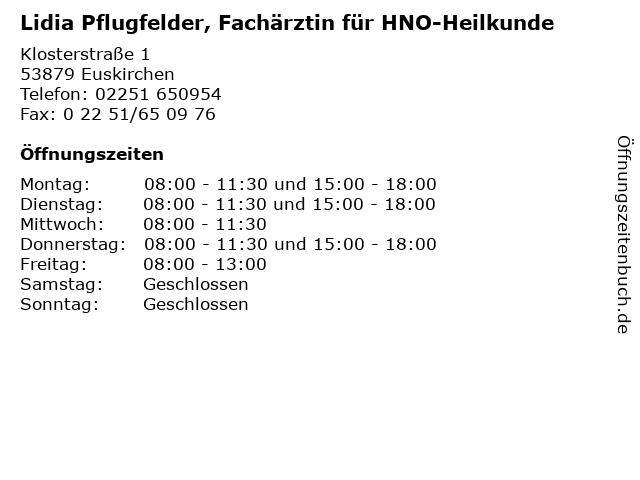 Lidia Pflugfelder, Fachärztin für HNO-Heilkunde

Klosterstraße 1
53879 Euskirchen
Telefon: 02251 650954
Fax: 0 22 51/65 09 76

Öffnungszeiten

| | |
|---|---|
| Montag: | 08:00 - 11:30 und 15:00 - 18:00 |
| Dienstag: | 08:00 - 11:30 und 15:00 - 18:00 |
| Mittwoch: | 08:00 - 11:30 |
| Donnerstag: | 08:00 - 11:30 und 15:00 - 18:00 |
| Freitag: | 08:00 - 13:00 |
| Samstag: | Geschlossen |
| Sonntag: | Geschlossen |

Öffnungszeitenbuch.de